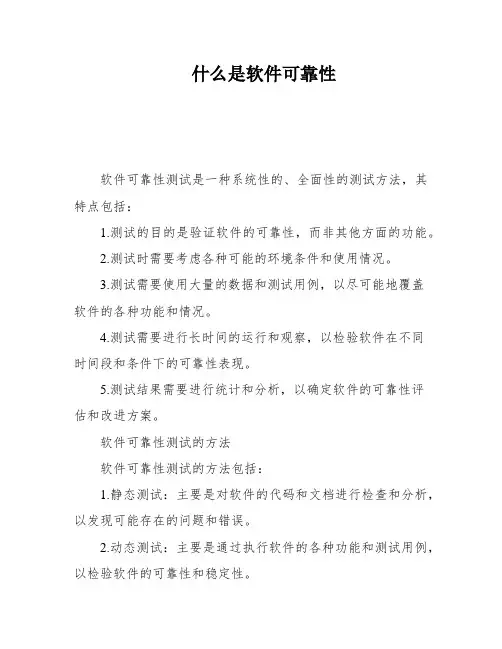 什么是软件可靠性

软件可靠性测试是一种系统性的、全面性的测试方法，其特点包括：

1.测试的目的是验证软件的可靠性，而非其他方面的功能。

2.测试时需要考虑各种可能的环境条件和使用情况。

3.测试需要使用大量的数据和测试用例，以尽可能地覆盖软件的各种功能和情况。

4.测试需要进行长时间的运行和观察，以检验软件在不同时间段和条件下的可靠性表现。

5.测试结果需要进行统计和分析，以确定软件的可靠性评估和改进方案。

软件可靠性测试的方法

软件可靠性测试的方法包括：

1.静态测试：主要是对软件的代码和文档进行检查和分析，以发现可能存在的问题和错误。

2.动态测试：主要是通过执行软件的各种功能和测试用例，以检验软件的可靠性和稳定性。